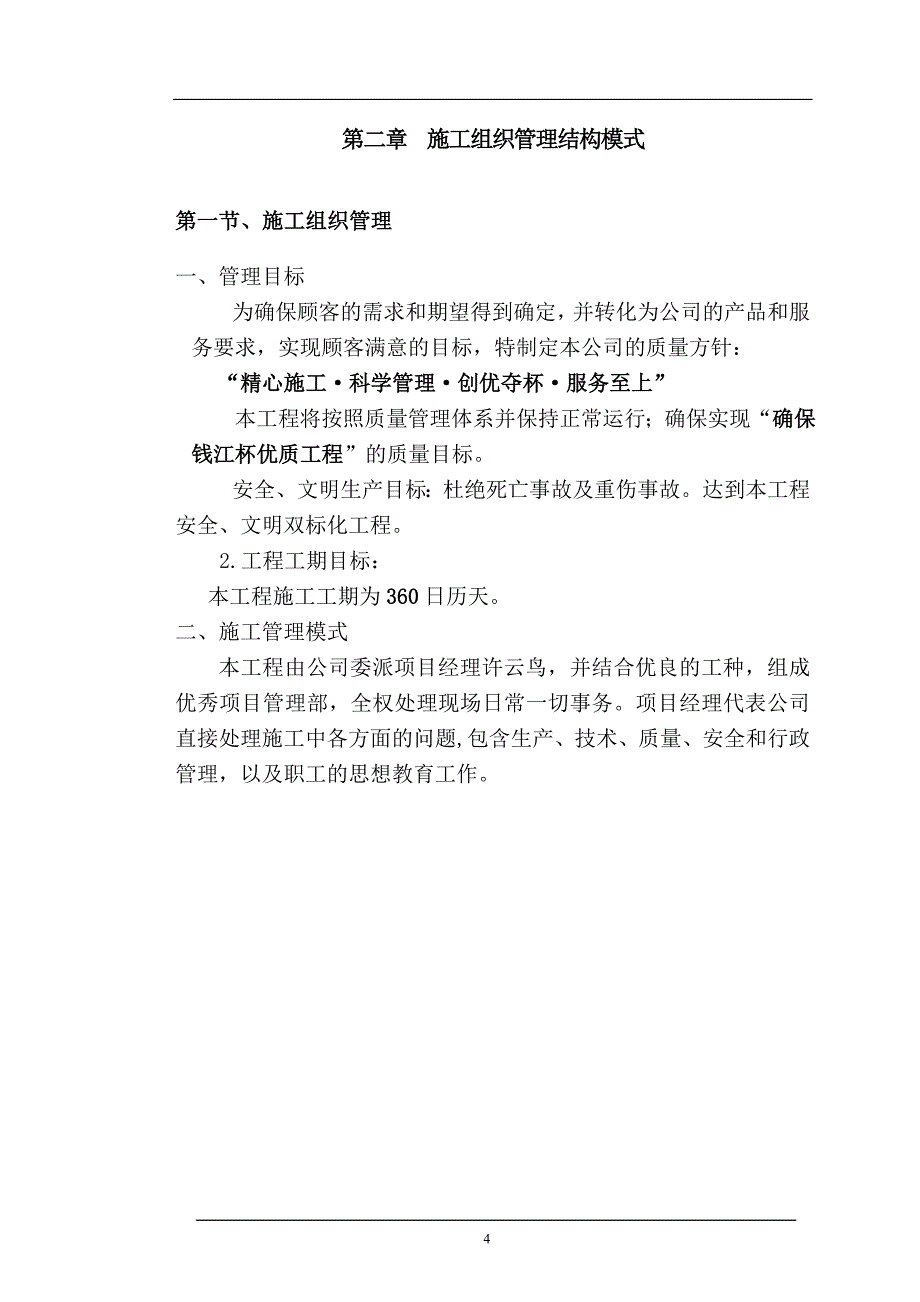 第二章　施工组织管理结构模式

第一节、施工组织管理

一、管理目标

为确保顾客的需求和期望得到确定，并转化为公司的产品和服务要求，实现顾客满意的目标，特制定本公司的质量方针：

“精心施工·科学管理·创优夺杯·服务至上”

本工程将按照质量管理体系并保持正常运行；确保实现“确保钱江杯优质工程”的质量目标。

安全、文明生产目标：杜绝死亡事故及重伤事故。达到本工程安全、文明双标化工程。

2.工程工期目标：

本工程施工工期为360日历天。

二、施工管理模式

本工程由公司委派项目经理许云鸟，并结合优良的工种，组成优秀项目管理部，全权处理现场日常一切事务。项目经理代表公司直接处理施工中各方面的问题,包含生产、技术、质量、安全和行政管理，以及职工的思想教育工作。

4